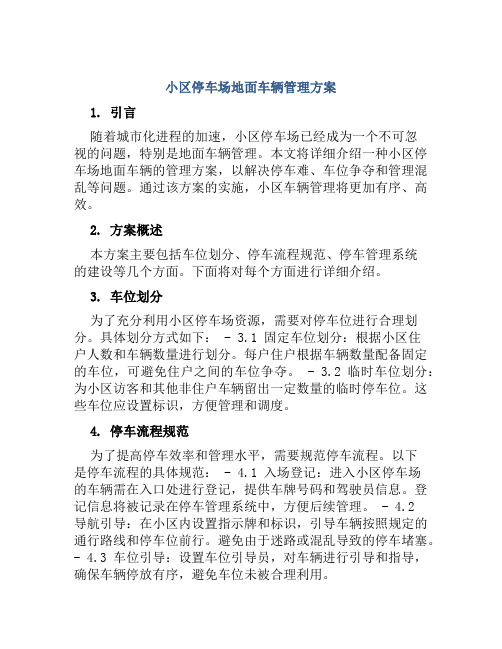 小区停车场地面车辆管理方案

1. 引言

随着城市化进程的加速，小区停车场已经成为一个不可忽视的问题，特别是地面车辆管理。本文将详细介绍一种小区停车场地面车辆的管理方案，以解决停车难、车位争夺和管理混乱等问题。通过该方案的实施，小区车辆管理将更加有序、高效。

2. 方案概述

本方案主要包括车位划分、停车流程规范、停车管理系统的建设等几个方面。下面将对每个方面进行详细介绍。

3. 车位划分

为了充分利用小区停车场资源，需要对停车位进行合理划分。具体划分方式如下： - 3.1 固定车位划分：根据小区住户人数和车辆数量进行划分。每户住户根据车辆数量配备固定的车位，可避免住户之间的车位争夺。 - 3.2 临时车位划分：为小区访客和其他非住户车辆留出一定数量的临时停车位。这些车位应设置标识，方便管理和调度。

4. 停车流程规范

为了提高停车效率和管理水平，需要规范停车流程。以下是停车流程的具体规范： - 4.1 入场登记：进入小区停车场的车辆需在入口处进行登记，提供车牌号码和驾驶员信息。登记信息将被记录在停车管理系统中，方便后续管理。 - 4.2 导航引导：在小区内设置指示牌和标识，引导车辆按照规定的通行路线和停车位前行。避免由于迷路或混乱导致的停车堵塞。 - 4.3 车位引导：设置车位引导员，对车辆进行引导和指导，确保车辆停放有序，避免车位未被合理利用。